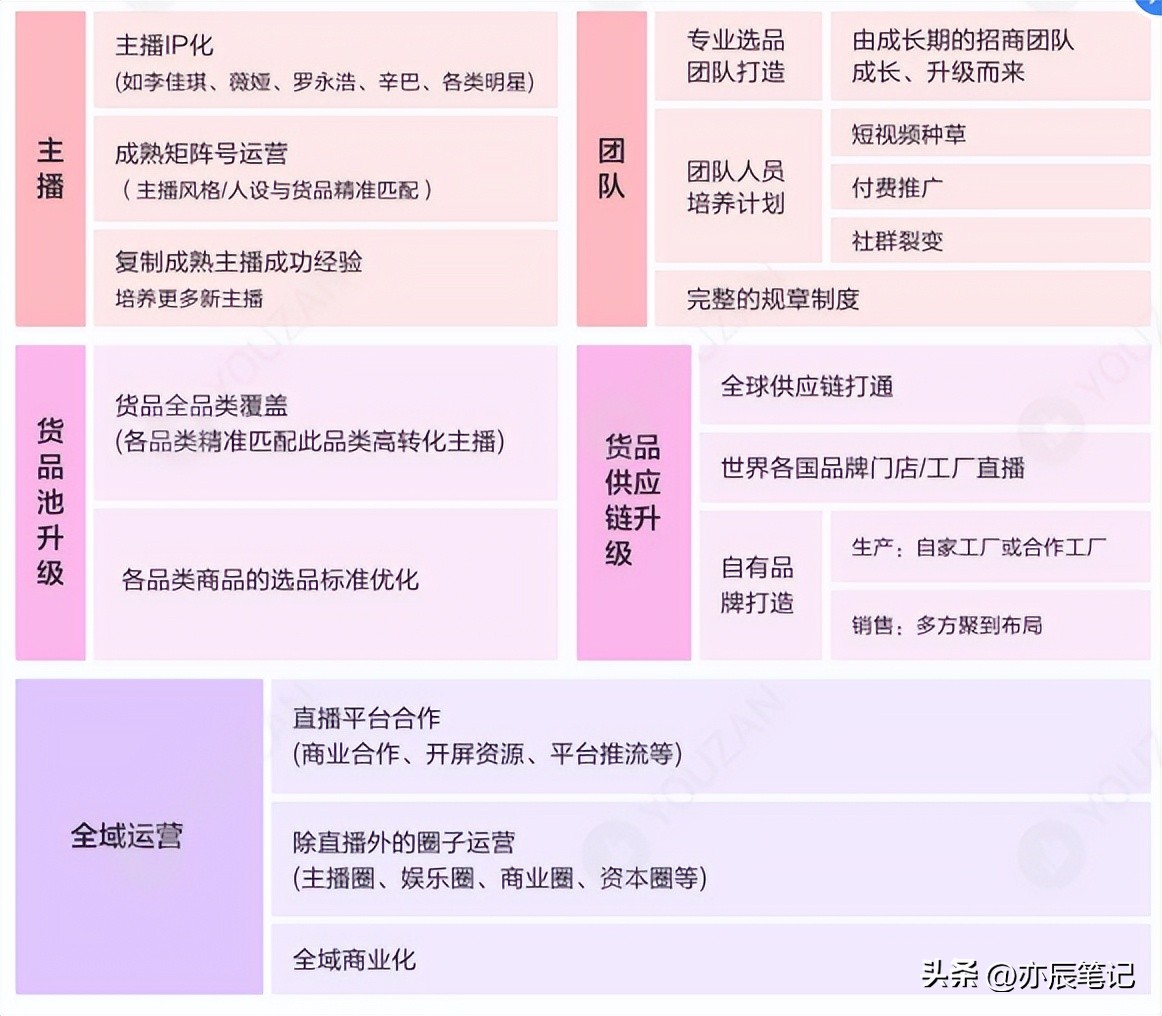 主播

主播IP化
(如李佳琪、薇娅、罗永浩、辛巴、各类明星)

成熟矩阵号运营
(主播风格/人设与货品精准匹配)

复制成熟主播成功经验
培养更多新主播

团队

专业选品团队打造

由成长期的招商团队成长、升级而来

团队人员培养计划

短视频种草

付费推广

社群裂变

完整的规章制度

货品池升级

货品全品类覆盖
(各品类精准匹配此品类高转化主播)

各品类商品的选品标准优化

货品供应链升级

全球供应链打通

世界各国品牌门店/工厂直播

自有品牌打造

生产：自家工厂或合作工厂

销售：多方聚到布局

全域运营

直播平台合作
(商业合作、开屏资源、平台推流等)

除直播外的圈子运营
(主播圈、娱乐圈、商业圈、资本圈等)

全域商业化

YOUZAN

头条 @亦辰笔记